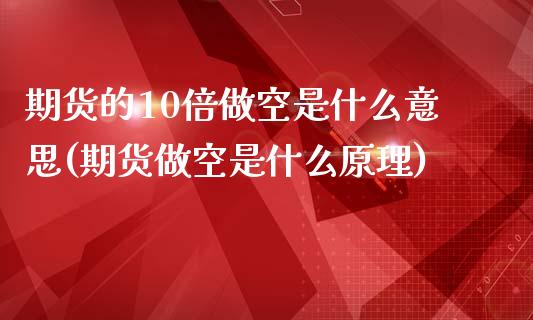 期货的10倍做空是什么意思(期货做空是什么原理)